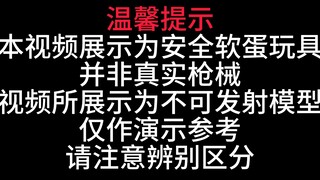 温馨提示
本视频展示为安全软蛋玩具
并非真实枪械
视频所展示为不可发射模型
仅作演示参考
请注意辨别区分